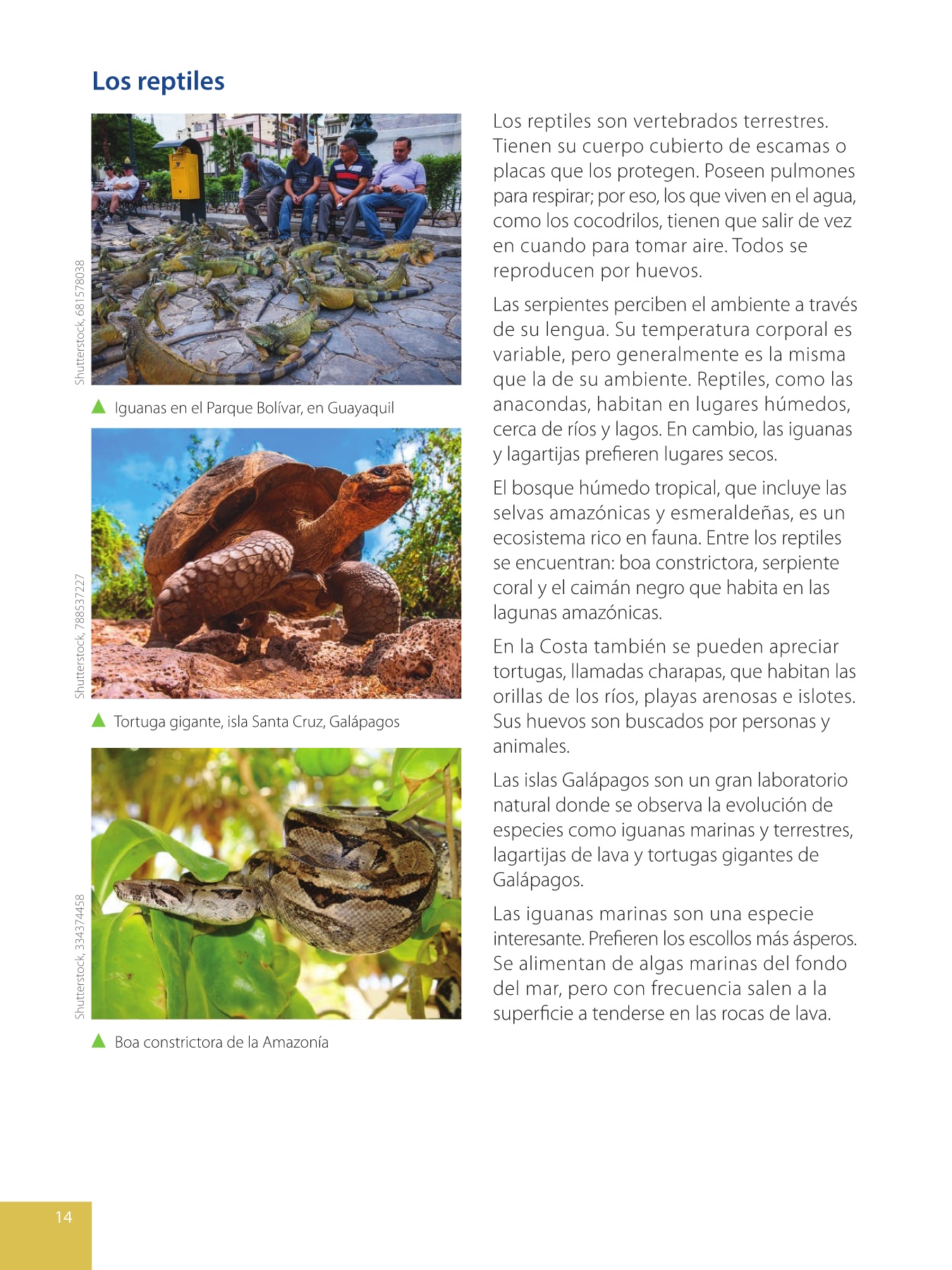 Los reptiles

Shutterstock, 681578038

Iguanas en el Parque Bolívar, en Guayaquil

Shutterstock, 788537227

Tortuga gigante, isla Santa Cruz, Galápagos

Shutterstock, 334374458

Boa constrictora de la Amazonía

Los reptiles son vertebrados terrestres. Tienen su cuerpo cubierto de escamas o placas que los protegen. Poseen pulmones para respirar; por eso, los que viven en el agua, como los cocodrilos, tienen que salir de vez en cuando para tomar aire. Todos se reproducen por huevos.

Las serpientes perciben el ambiente a través de su lengua. Su temperatura corporal es variable, pero generalmente es la misma que la de su ambiente. Reptiles, como las anacondas, habitan en lugares húmedos, cerca de ríos y lagos. En cambio, las iguanas y lagartijas prefieren lugares secos.

El bosque húmedo tropical, que incluye las selvas amazónicas y esmeraldeñas, es un ecosistema rico en fauna. Entre los reptiles se encuentran: boa constrictora, serpiente coral y el caimán negro que habita en las lagunas amazónicas.

En la Costa también se pueden apreciar tortugas, llamadas charapas, que habitan las orillas de los ríos, playas arenosas e islotes. Sus huevos son buscados por personas y animales.

Las islas Galápagos son un gran laboratorio natural donde se observa la evolución de especies como iguanas marinas y terrestres, lagartijas de lava y tortugas gigantes de Galápagos.

Las iguanas marinas son una especie interesante. Prefieren los escollos más ásperos. Se alimentan de algas marinas del fondo del mar, pero con frecuencia salen a la superficie a tenderse en las rocas de lava.

14